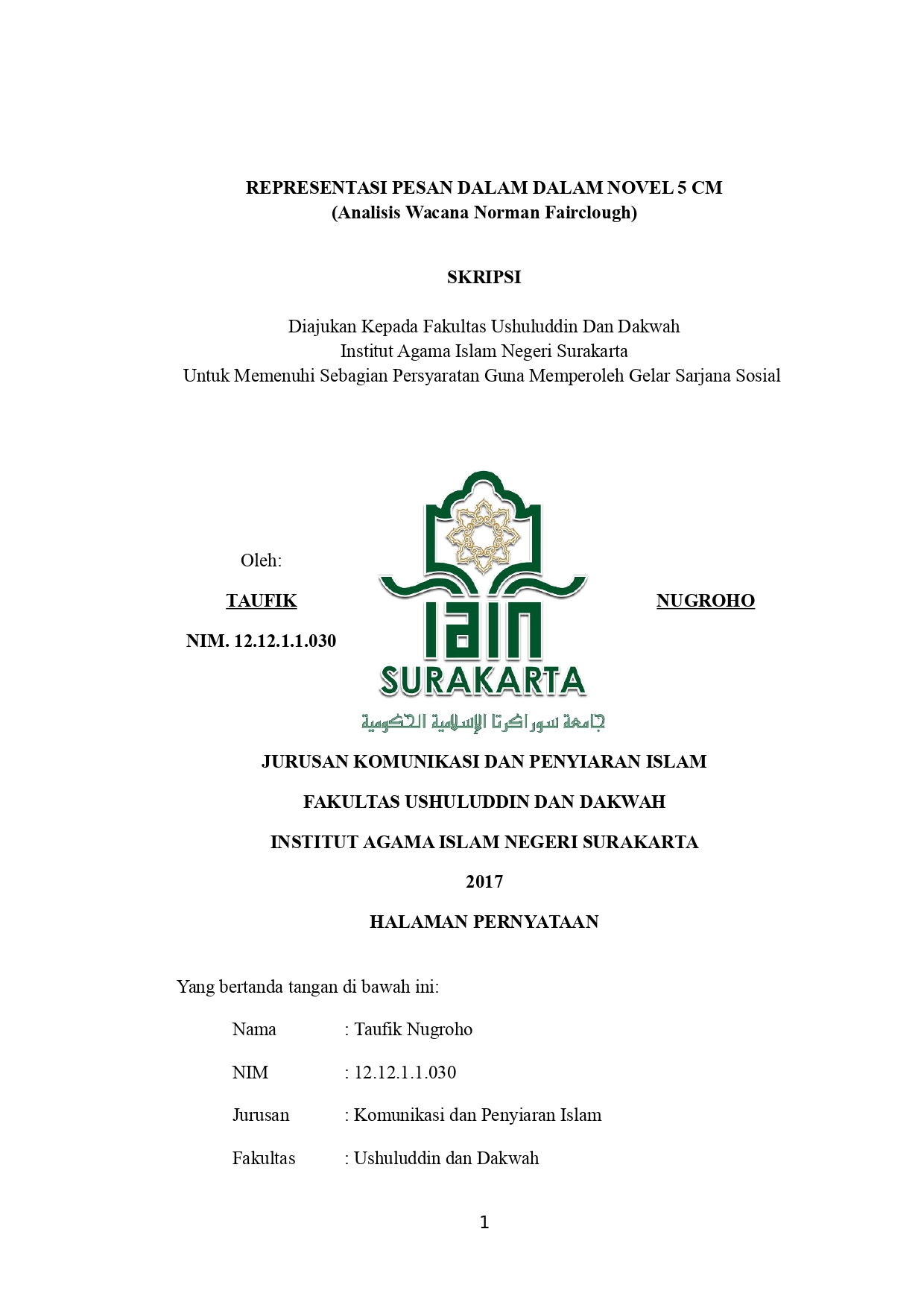 REPRESENTASI PESAN DALAM DALAM NOVEL 5 CM
(Analisis Wacana Norman Fairclough)

SKRIPSI

Diajukan Kepada Fakultas Ushuluddin Dan Dakwah
Institut Agama Islam Negeri Surakarta
Untuk Memenuhi Sebagian Persyaratan Guna Memperoleh Gelar Sarjana Sosial

Oleh:

TAUFIK NUGROHO

NIM. 12.12.1.1.030

IAIN
SURAKARTA
جامعة سوراكرتا الإسلامية الحكومية

JURUSAN KOMUNIKASI DAN PENYIARAN ISLAM

FAKULTAS USHULUDDIN DAN DAKWAH

INSTITUT AGAMA ISLAM NEGERI SURAKARTA

2017

HALAMAN PERNYATAAN

Yang bertanda tangan di bawah ini:

Nama : Taufik Nugroho

NIM : 12.12.1.1.030

Jurusan : Komunikasi dan Penyiaran Islam

Fakultas : Ushuluddin dan Dakwah

1